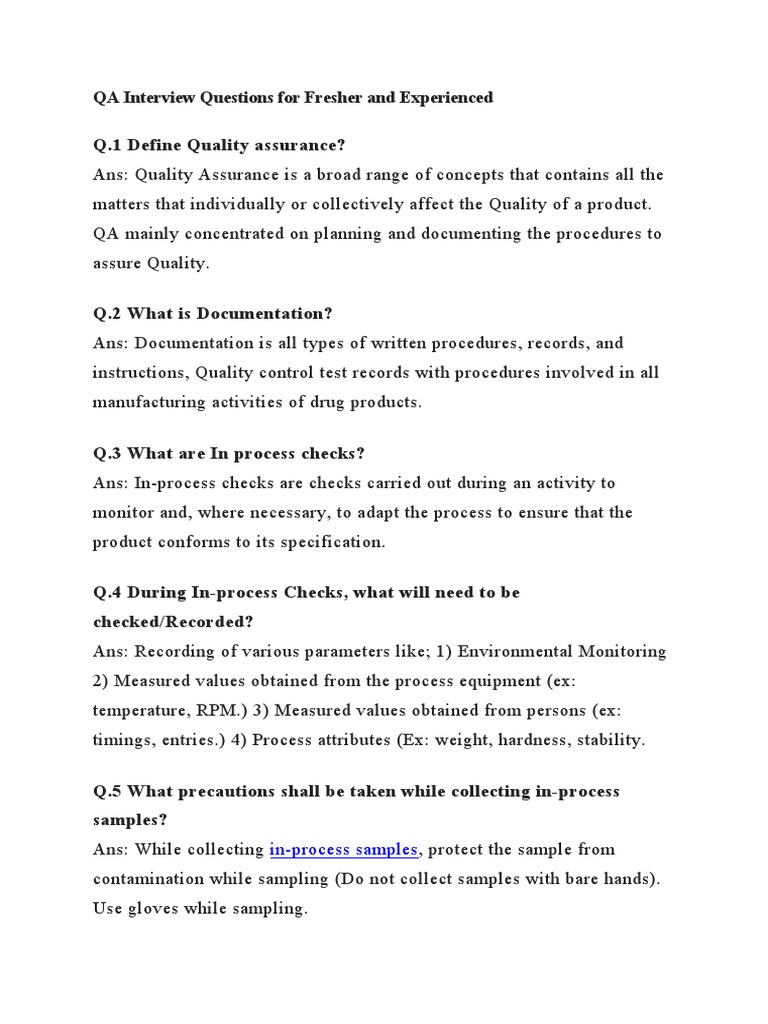 QA Interview Questions for Fresher and Experienced

Q.1 Define Quality assurance?
Ans: Quality Assurance is a broad range of concepts that contains all the matters that individually or collectively affect the Quality of a product. QA mainly concentrated on planning and documenting the procedures to assure Quality.

Q.2 What is Documentation?
Ans: Documentation is all types of written procedures, records, and instructions, Quality control test records with procedures involved in all manufacturing activities of drug products.

Q.3 What are In process checks?
Ans: In-process checks are checks carried out during an activity to monitor and, where necessary, to adapt the process to ensure that the product conforms to its specification.

Q.4 During In-process Checks, what will need to be checked/Recorded?
Ans: Recording of various parameters like; 1) Environmental Monitoring 2) Measured values obtained from the process equipment (ex: temperature, RPM.) 3) Measured values obtained from persons (ex: timings, entries.) 4) Process attributes (Ex: weight, hardness, stability.

Q.5 What precautions shall be taken while collecting in-process samples?
Ans: While collecting in-process samples, protect the sample from contamination while sampling (Do not collect samples with bare hands). Use gloves while sampling.